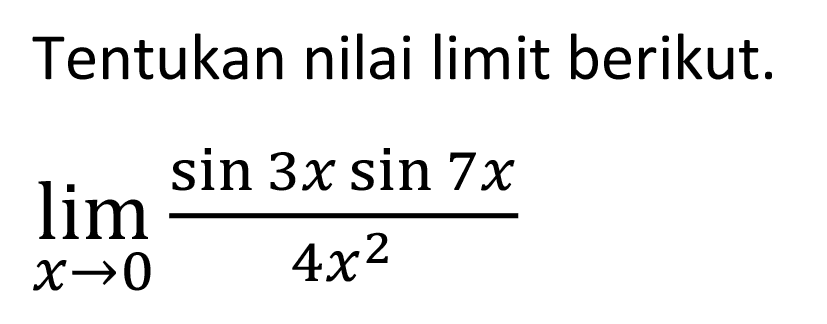 Tentukan nilai limit berikut.

$\lim_{x \to 0} \frac{\sin 3x \sin 7x}{4x^2}$